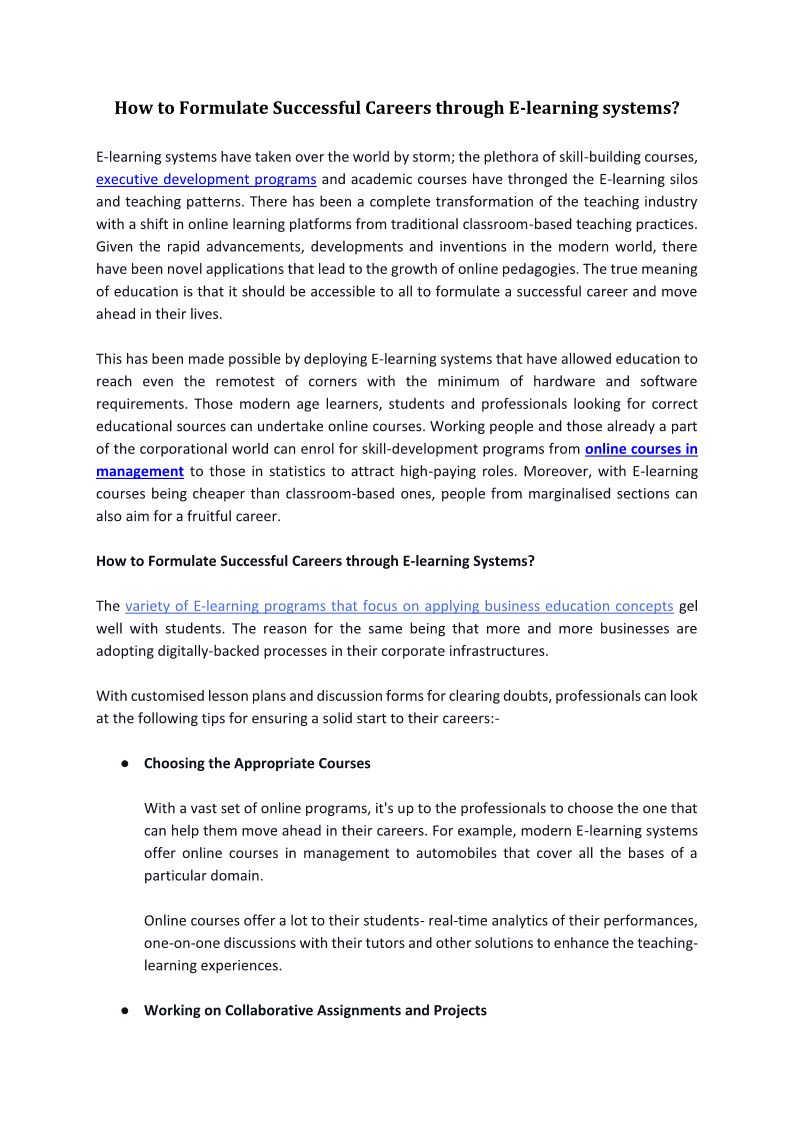 How to Formulate Successful Careers through E-learning systems?

E-learning systems have taken over the world by storm; the plethora of skill-building courses, executive development programs and academic courses have thronged the E-learning silos and teaching patterns. There has been a complete transformation of the teaching industry with a shift in online learning platforms from traditional classroom-based teaching practices. Given the rapid advancements, developments and inventions in the modern world, there have been novel applications that lead to the growth of online pedagogies. The true meaning of education is that it should be accessible to all to formulate a successful career and move ahead in their lives.

This has been made possible by deploying E-learning systems that have allowed education to reach even the remotest of corners with the minimum of hardware and software requirements. Those modern age learners, students and professionals looking for correct educational sources can undertake online courses. Working people and those already a part of the corporational world can enrol for skill-development programs from online courses in management to those in statistics to attract high-paying roles. Moreover, with E-learning courses being cheaper than classroom-based ones, people from marginalised sections can also aim for a fruitful career.

How to Formulate Successful Careers through E-learning Systems?

The variety of E-learning programs that focus on applying business education concepts gel well with students. The reason for the same being that more and more businesses are adopting digitally-backed processes in their corporate infrastructures.

With customised lesson plans and discussion forms for clearing doubts, professionals can look at the following tips for ensuring a solid start to their careers:-

● Choosing the Appropriate Courses

With a vast set of online programs, it's up to the professionals to choose the one that can help them move ahead in their careers. For example, modern E-learning systems offer online courses in management to automobiles that cover all the bases of a particular domain.

Online courses offer a lot to their students- real-time analytics of their performances, one-on-one discussions with their tutors and other solutions to enhance the teaching-learning experiences.

● Working on Collaborative Assignments and Projects